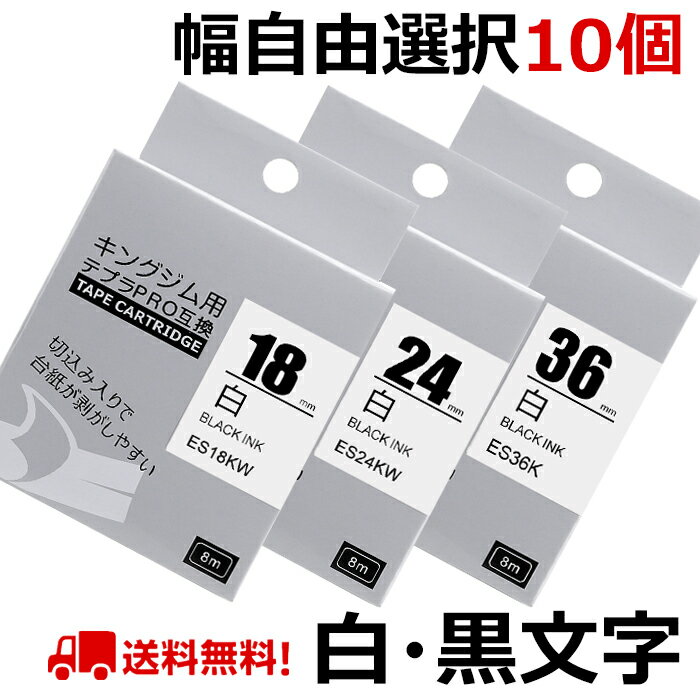 幅自由選択10個

キングジム用
テプラPRO互換
TAPE CARTRIDGE

切込み入りで
台紙が剥がしやすい

18 mm
白
BLACK INK
ES18KW

8m

24 mm
白
BLACK INK
ES24KW

8m

36 mm
白
BLACK INK
ES36K

8m

送料無料!

白・黒文字